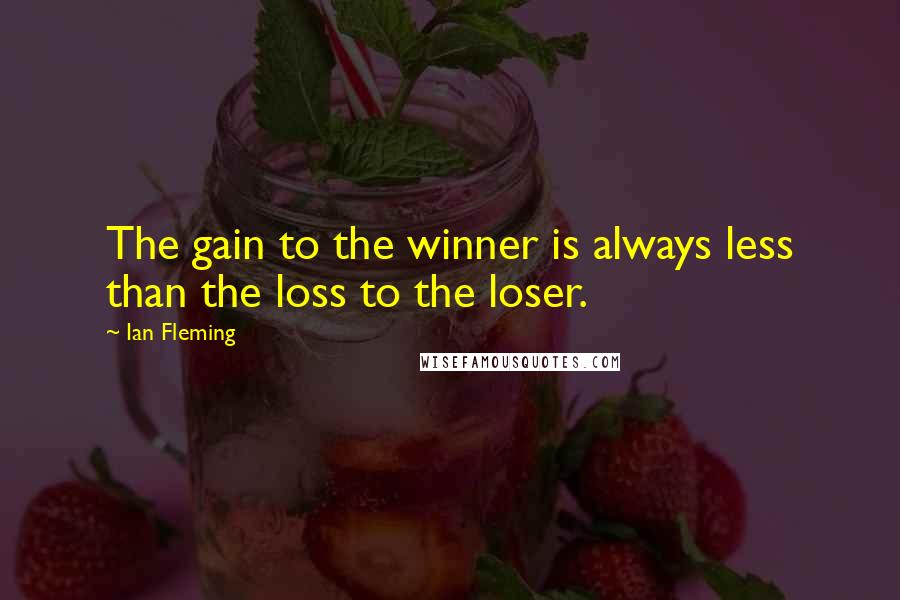 The gain to the winner is always less than the loss to the loser.

~ Ian Fleming

WISEFAMOUSQUOTES.COM